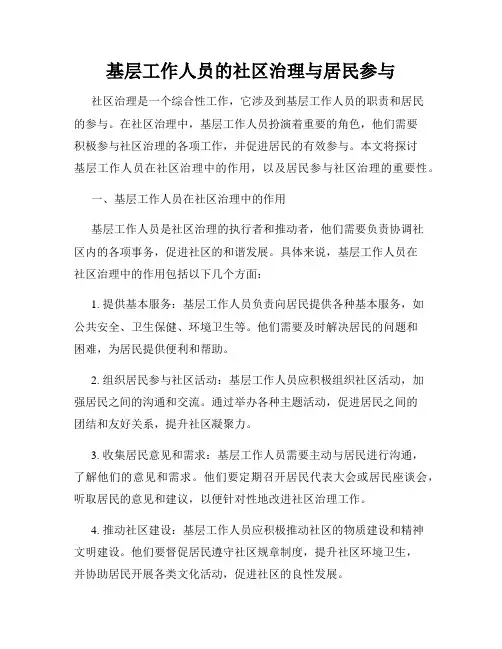 基层工作人员的社区治理与居民参与

社区治理是一个综合性工作，它涉及到基层工作人员的职责和居民的参与。在社区治理中，基层工作人员扮演着重要的角色，他们需要积极参与社区治理的各项工作，并促进居民的有效参与。本文将探讨基层工作人员在社区治理中的作用，以及居民参与社区治理的重要性。

一、基层工作人员在社区治理中的作用

基层工作人员是社区治理的执行者和推动者，他们需要负责协调社区内的各项事务，促进社区的和谐发展。具体来说，基层工作人员在社区治理中的作用包括以下几个方面：

1. 提供基本服务：基层工作人员负责向居民提供各种基本服务，如公共安全、卫生保健、环境卫生等。他们需要及时解决居民的问题和困难，为居民提供便利和帮助。

2. 组织居民参与社区活动：基层工作人员应积极组织社区活动，加强居民之间的沟通和交流。通过举办各种主题活动，促进居民之间的团结和友好关系，提升社区凝聚力。

3. 收集居民意见和需求：基层工作人员需要主动与居民进行沟通，了解他们的意见和需求。他们要定期召开居民代表大会或居民座谈会，听取居民的意见和建议，以便针对性地改进社区治理工作。

4. 推动社区建设：基层工作人员应积极推动社区的物质建设和精神文明建设。他们要督促居民遵守社区规章制度，提升社区环境卫生，并协助居民开展各类文化活动，促进社区的良性发展。